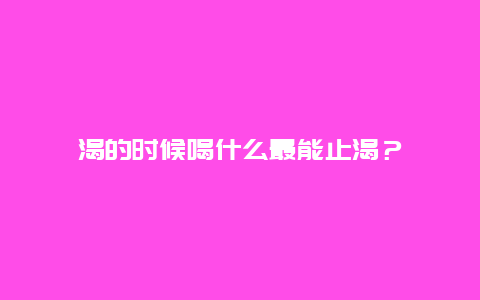 渴的时候喝什么最能止渴？